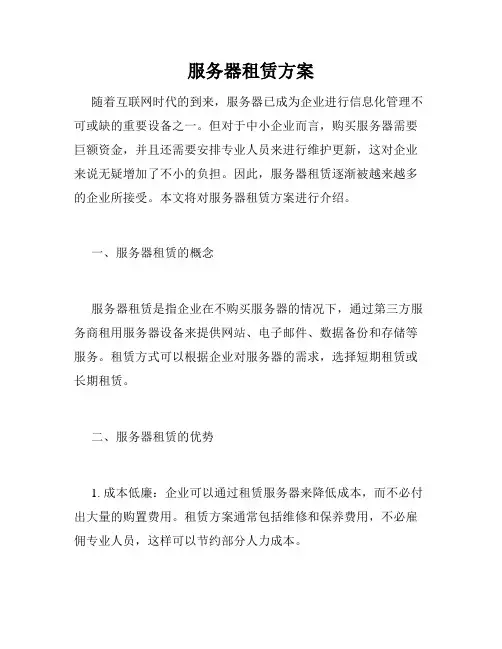 服务器租赁方案

随着互联网时代的到来，服务器已成为企业进行信息化管理不可或缺的重要设备之一。但对于中小企业而言，购买服务器需要巨额资金，并且还需要安排专业人员来进行维护更新，这对企业来说无疑增加了不小的负担。因此，服务器租赁逐渐被越来越多的企业所接受。本文将对服务器租赁方案进行介绍。

一、服务器租赁的概念

服务器租赁是指企业在不购买服务器的情况下，通过第三方服务商租用服务器设备来提供网站、电子邮件、数据备份和存储等服务。租赁方式可以根据企业对服务器的需求，选择短期租赁或长期租赁。

二、服务器租赁的优势

1. 成本低廉：企业可以通过租赁服务器来降低成本，而不必付出大量的购置费用。租赁方案通常包括维修和保养费用，不必雇佣专业人员，这样可以节约部分人力成本。